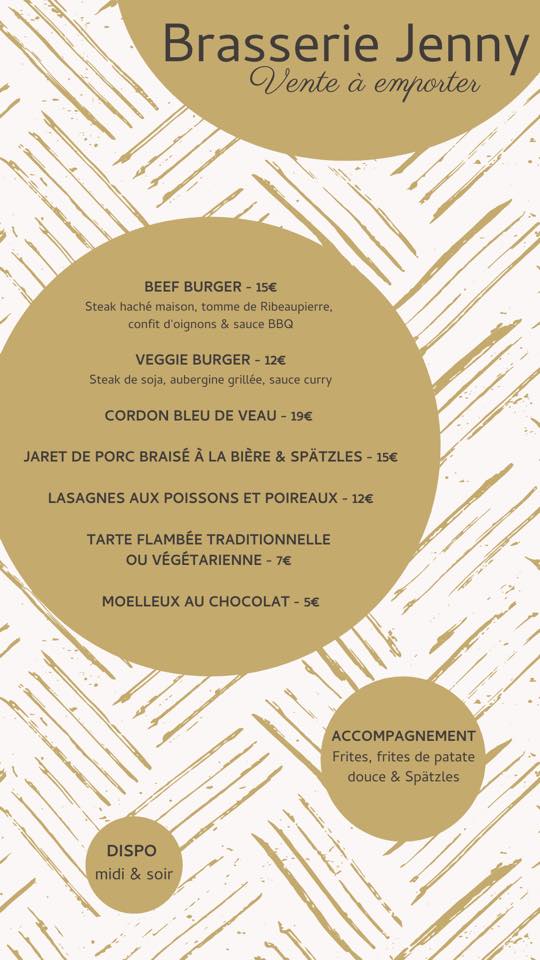 Brasserie Jenny
Vente à emporter

BEEF BURGER - 15€
Steak haché maison, tomme de Ribeaupierre, confit d'oignons & sauce BBQ

VEGGIE BURGER - 12€
Steak de soja, aubergine grillée, sauce curry

CORDON BLEU DE VEAU - 19€

JARET DE PORC BRAISÉ À LA BIÈRE & SPÄTZLES - 15€

LASAGNES AUX POISSONS ET POIREAUX - 12€

TARTE FLAMBÉE TRADITIONNELLE OU VÉGÉTARIENNE - 7€

MOELLEUX AU CHOCOLAT - 5€

ACCOMPAGNEMENT
Frites, frites de patate douce & Spätzles

DISPO
midi & soir